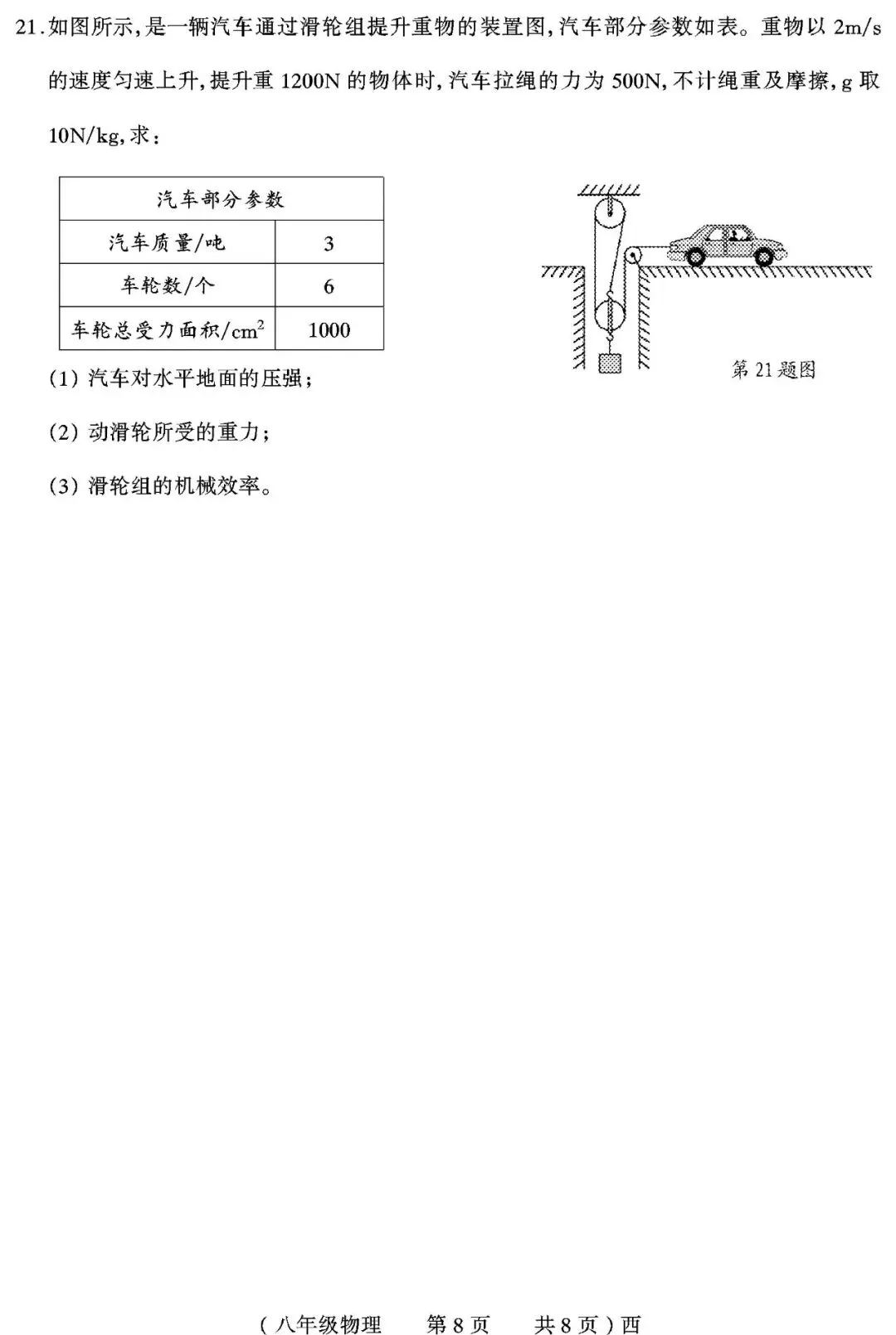 21.如图所示,是一辆汽车通过滑轮组提升重物的装置图,汽车部分参数如表。重物以2m/s的速度匀速上升,提升重1200N的物体时,汽车拉绳的力为500N,不计绳重及摩擦,g取10N/kg,求:

| 汽车部分参数 | |
|---|---|
| 汽车质量/吨 | 3 |
| 车轮数/个 | 6 |
| 车轮总受力面积/$cm^2$ | 1000 |

第21题图

(1)汽车对水平地面的压强;

(2)动滑轮所受的重力;

(3)滑轮组的机械效率。

(八年级物理 第8页 共8页)西